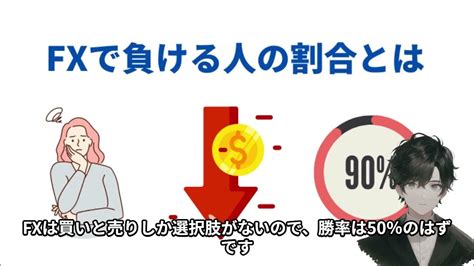 FXで負ける人の割合とは

$

90%

FXは買いと売りしか選択肢がないので、勝率は50%のはずです